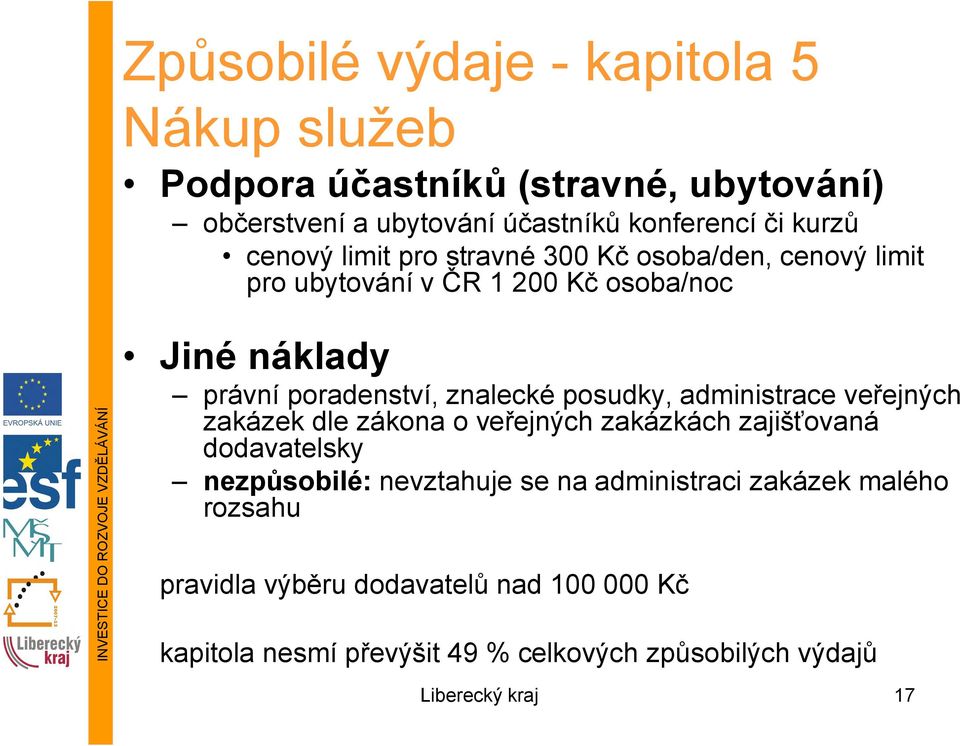 Způsobilé výdaje - kapitola 5
Nákup služeb

• Podpora účastníků (stravné, ubytování)
– občerstvení a ubytování účastníků konferencí či kurzů
• cenový limit pro stravné 300 Kč osoba/den, cenový limit pro ubytování v ČR 1 200 Kč osoba/noc

• Jiné náklady
– právní poradenství, znalecké posudky, administrace veřejných zakázek dle zákona o veřejných zakázkách zajišťovaná dodavatelsky
– nezpůsobilé: nevztahuje se na administraci zakázek malého rozsahu

pravidla výběru dodavatelů nad 100 000 Kč

kapitola nesmí převýšit 49 % celkových způsobilých výdajů

EVROPSKÁ UNIE
esf
MŠMT
Liberecký kraj
INVESTICE DO ROZVOJE VZDĚLÁVÁNÍ

Liberecký kraj
17